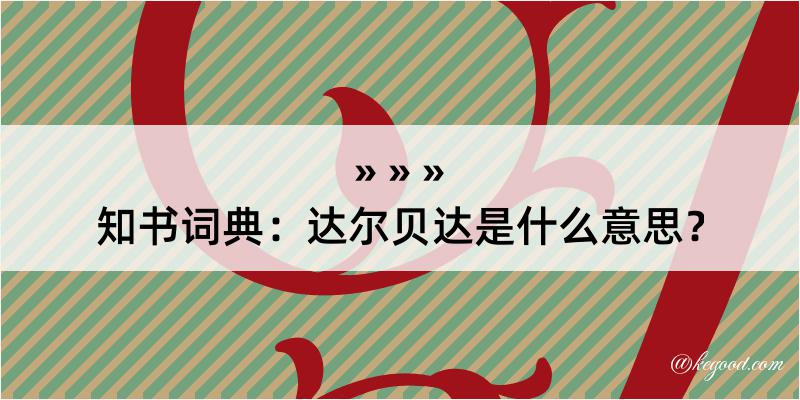 » » »
知书词典：达尔贝达是什么意思？

@kegood.com